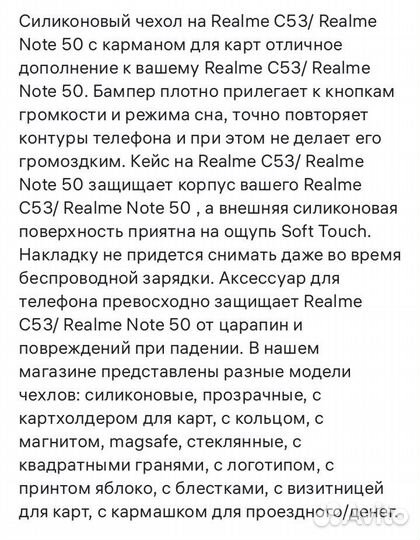 Силиконовый чехол на Realme C53/ Realme Note 50 с карманом для карт отличное дополнение к вашему Realme C53/ Realme Note 50. Бампер плотно прилегает к кнопкам громкости и режима сна, точно повторяет контуры телефона и при этом не делает его громоздким. Кейс на Realme C53/ Realme Note 50 защищает корпус вашего Realme C53/ Realme Note 50 , а внешняя силиконовая поверхность приятна на ощупь Soft Touch. Накладку не придется снимать даже во время беспроводной зарядки. Аксессуар для телефона превосходно защищает Realme C53/ Realme Note 50 от царапин и повреждений при падении. В нашем магазине представлены разные модели чехлов: силиконовые, прозрачные, с картхолдером для карт, с кольцом, с магнитом, magsafe, стеклянные, с квадратными гранями, с логотипом, с принтом яблоко, с блестками, с визитницей для карт, с кармашком для проездного/денег.

Avito